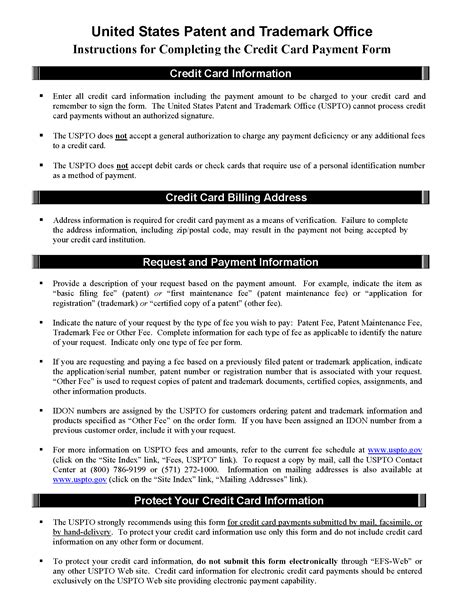 United States Patent and Trademark Office
Instructions for Completing the Credit Card Payment Form

Credit Card Information

▪ Enter all credit card information including the payment amount to be charged to your credit card and remember to sign the form. The United States Patent and Trademark Office (USPTO) cannot process credit card payments without an authorized signature.

▪ The USPTO does not accept a general authorization to charge any payment deficiency or any additional fees to a credit card.

▪ The USPTO does not accept debit cards or check cards that require use of a personal identification number as a method of payment.

Credit Card Billing Address

▪ Address information is required for credit card payment as a means of verification. Failure to complete the address information, including zip/postal code, may result in the payment not being accepted by your credit card institution.

Request and Payment Information

▪ Provide a description of your request based on the payment amount. For example, indicate the item as "basic filing fee" (patent) or "first maintenance fee" (patent maintenance fee) or "application for registration" (trademark) or "certified copy of a patent" (other fee).

▪ Indicate the nature of your request by the type of fee you wish to pay: Patent Fee, Patent Maintenance Fee, Trademark Fee or Other Fee. Complete information for each type of fee as applicable to identify the nature of your request. Indicate only one type of fee per form.

▪ If you are requesting and paying a fee based on a previously filed patent or trademark application, indicate the application/serial number, patent number or registration number that is associated with your request. "Other Fee" is used to request copies of patent and trademark documents, certified copies, assignments, and other information products.

▪ IDON numbers are assigned by the USPTO for customers ordering patent and trademark information and products specified as "Other Fee" on the order form. If you have been assigned an IDON number from a previous customer order, include it with your request.

▪ For more information on USPTO fees and amounts, refer to the current fee schedule at www.uspto.gov (click on the "Site Index" link, "Fees, USPTO" link). To request a copy by mail, call the USPTO Contact Center at (800) 786-9199 or (571) 272-1000. Information on mailing addresses is also available at www.uspto.gov (click on the "Site Index" link, "Mailing Addresses" link).

Protect Your Credit Card Information

▪ The USPTO strongly recommends using this form for credit card payments submitted by mail, facsimile, or by hand-delivery. To protect your credit card information use only this form and do not include credit card information on any other form or document.

▪ To protect your credit card information, do not submit this form electronically through "EFS-Web" or any other USPTO Web site. Credit card information for electronic credit card payments should be entered exclusively on the USPTO Web site providing electronic payment capability.